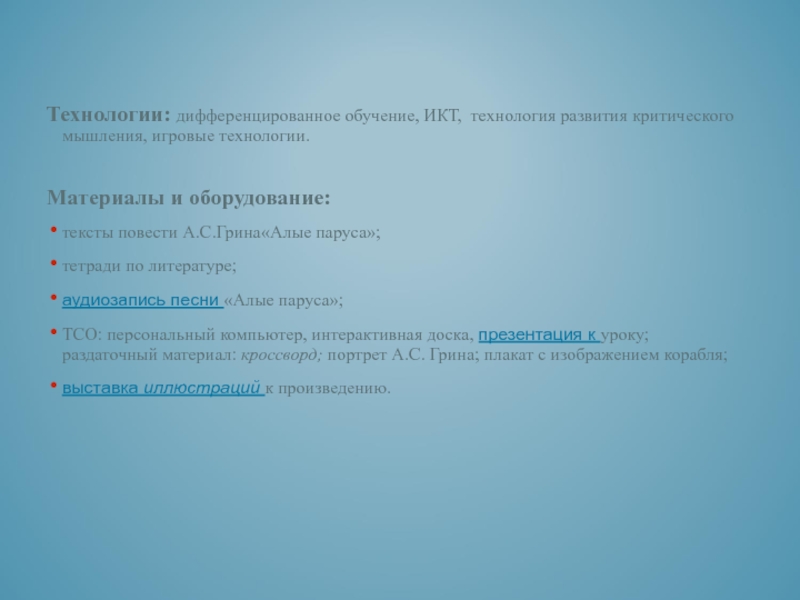 Технологии: дифференцированное обучение, ИКТ, технология развития критического мышления, игровые технологии.

Материалы и оборудование:

• тексты повести А.С.Грина«Алые паруса»;

• тетради по литературе;

• аудиозапись песни «Алые паруса»;

• ТСО: персональный компьютер, интерактивная доска, презентация к уроку; раздаточный материал: кроссворд; портрет А.С. Грина; плакат с изображением корабля;

• выставка иллюстраций к произведению.